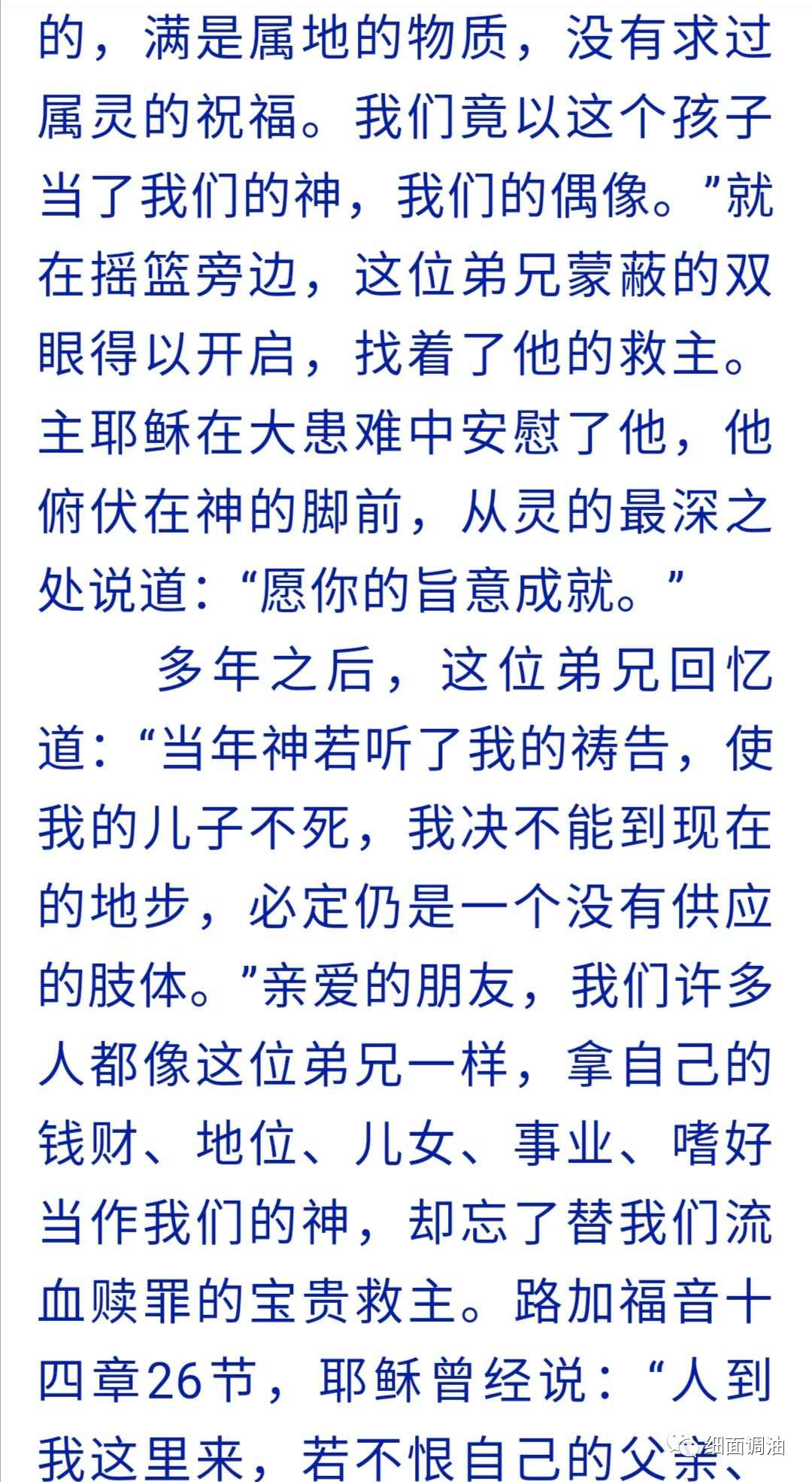 的，满是属地的物质，没有求过属灵的祝福。我们竟以这个孩子当了我们的神，我们的偶像。”就在摇篮旁边，这位弟兄蒙蔽的双眼得以开启，找着了他的救主。主耶稣在大患难中安慰了他，他俯伏在神的脚前，从灵的最深之处说道：“愿你的旨意成就。”

多年之后，这位弟兄回忆道：“当年神若听了我的祷告，使我的儿子不死，我决不能到现在的地步，必定仍是一个没有供应的肢体。”亲爱的朋友，我们许多人都像这位弟兄一样，拿自己的钱财、地位、儿女、事业、嗜好当作我们的神，却忘了替我们流血赎罪的宝贵救主。路加福音十四章26节，耶稣曾经说：“人到我这里来，若不恨自己的父亲、

细面调油